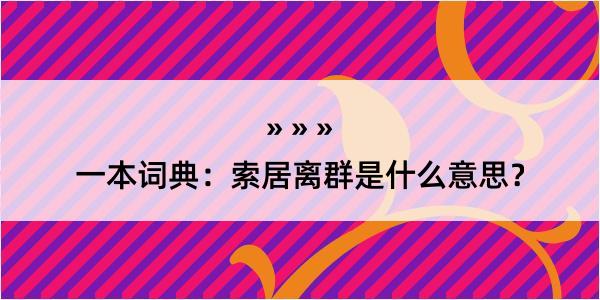 » » »

一本词典：索居离群是什么意思？